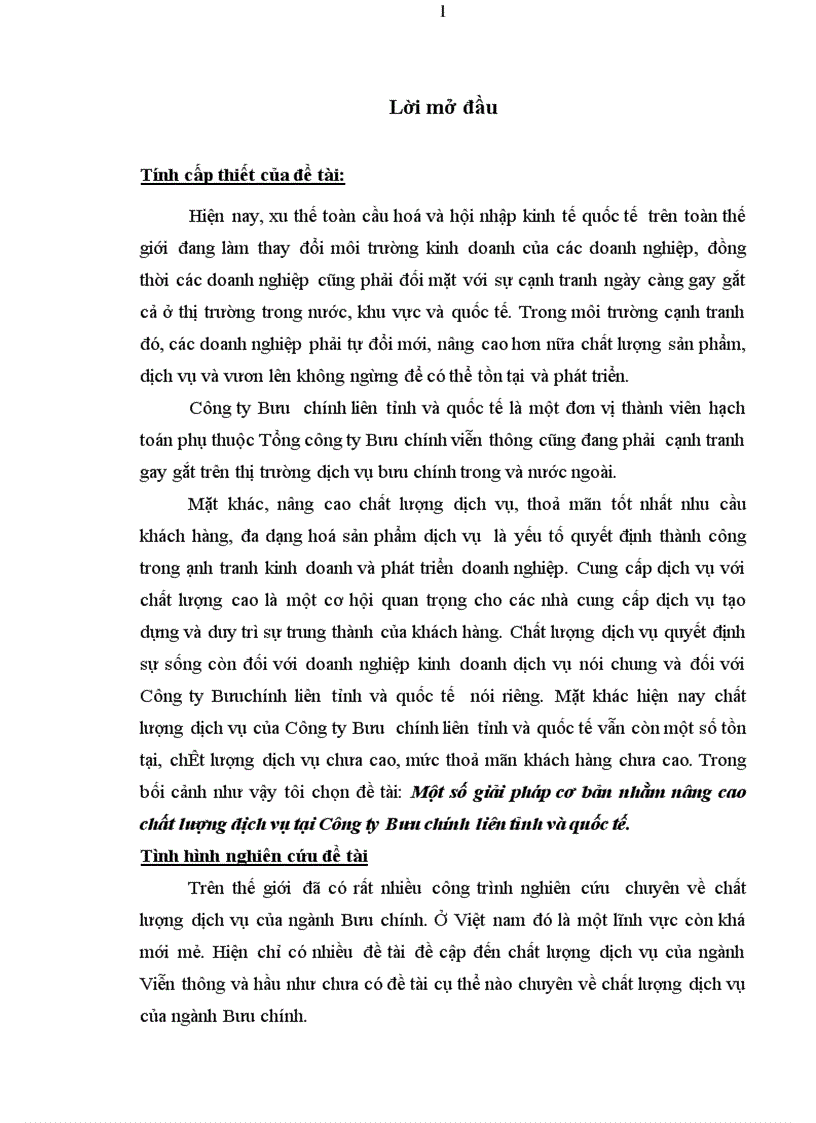 1

Lời mở đầu

Tính cấp thiết của đề tài:

Hiện nay, xu thế toàn cầu hoá và hội nhập kinh tế quốc tế trên toàn thế giới đang làm thay đổi môi trường kinh doanh của các doanh nghiệp, đồng thời các doanh nghiệp cũng phải đối mặt với sự cạnh tranh ngày càng gay gắt cả ở thị trường trong nước, khu vực và quốc tế. Trong môi trường cạnh tranh đó, các doanh nghiệp phải tự đổi mới, nâng cao hơn nữa chất lượng sản phẩm, dịch vụ và vươn lên không ngừng để có thể tồn tại và phát triển.

Công ty Bưu chính liên tỉnh và quốc tế là một đơn vị thành viên hạch toán phụ thuộc Tổng công ty Bưu chính viễn thông cũng đang phải cạnh tranh gay gắt trên thị trường dịch vụ bưu chính trong và nước ngoài.

Mặt khác, nâng cao chất lượng dịch vụ, thoả mãn tốt nhất nhu cầu khách hàng, đa dạng hoá sản phẩm dịch vụ là yếu tố quyết định thành công trong ạnh tranh kinh doanh và phát triển doanh nghiệp. Cung cấp dịch vụ với chất lượng cao là một cơ hội quan trọng cho các nhà cung cấp dịch vụ tạo dựng và duy trì sự trung thành của khách hàng. Chất lượng dịch vụ quyết định sự sống còn đối với doanh nghiệp kinh doanh dịch vụ nói chung và đối với Công ty Bưuchính liên tỉnh và quốc tế nói riêng. Mặt khác hiện nay chất lượng dịch vụ của Công ty Bưu chính liên tỉnh và quốc tế vẫn còn một số tồn tại, chÊt lượng dịch vụ chưa cao, mức thoả mãn khách hàng chưa cao. Trong bối cảnh như vậy tôi chọn đề tài: Một số giải pháp cơ bản nhằm nâng cao chất lượng dịch vụ tại Công ty Bưu chính liên tỉnh và quốc tế.

Tình hình nghiên cứu đề tài

Trên thế giới đã có rất nhiều công trình nghiên cứu chuyên về chất lượng dịch vụ của ngành Bưu chính. Ở Việt nam đó là một lĩnh vực còn khá mới mẻ. Hiện chỉ có nhiều đề tài đề cập đến chất lượng dịch vụ của ngành Viễn thông và hầu như chưa có đề tài cụ thể nào chuyên về chất lượng dịch vụ của ngành Bưu chính.